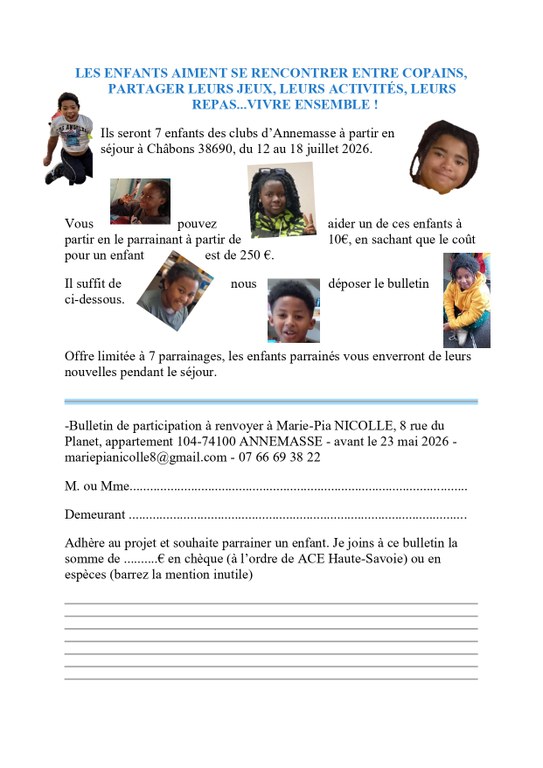 LES ENFANTS AIMENT SE RENCONTRER ENTRE COPAINS, PARTAGER LEURS JEUX, LEURS ACTIVITÉS, LEURS REPAS...VIVRE ENSEMBLE !

Ils seront 7 enfants des clubs d'Annemasse à partir en séjour à Châbons 38690, du 12 au 18 juillet 2026.

Vous pouvez aider un de ces enfants à partir en le parrainant à partir de 10€, en sachant que le coût pour un enfant est de 250 €.

Il suffit de nous déposer le bulletin ci-dessous.

Offre limitée à 7 parrainages, les enfants parrainés vous enverront de leurs nouvelles pendant le séjour.

-Bulletin de participation à renvoyer à Marie-Pia NICOLLE, 8 rue du Planet, appartement 104-74100 ANNEMASSE - avant le 23 mai 2026 - mariepianicolle8@gmail.com - 07 66 69 38 22

M. ou Mme....................................................................................................

Demeurant ....................................................................................................

Adhère au projet et souhaite parrainer un enfant. Je joins à ce bulletin la somme de .........€ en chèque (à l'ordre de ACE Haute-Savoie) ou en espèces (barrez la mention inutile)